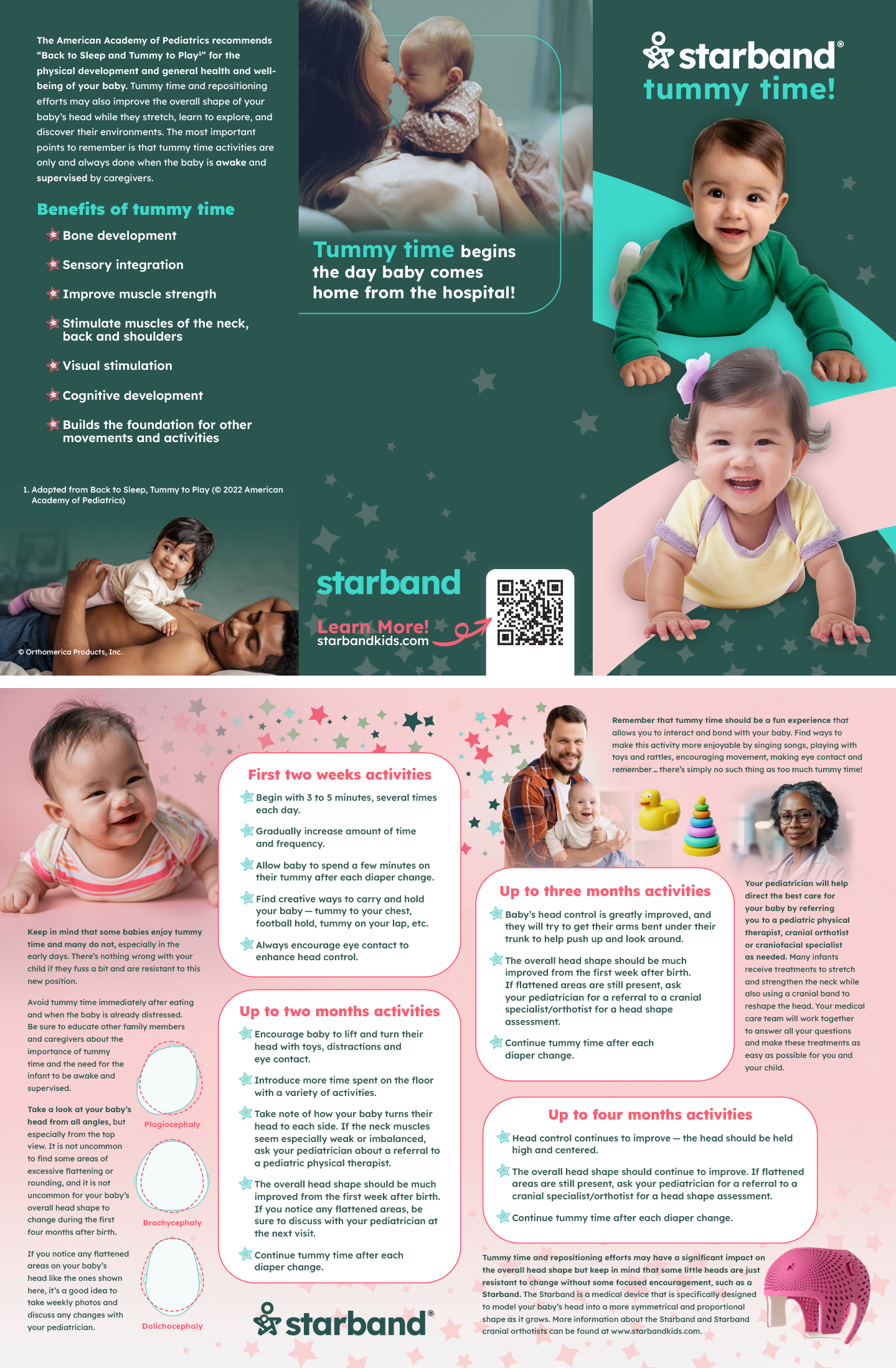 The American Academy of Pediatrics recommends "Back to Sleep and Tummy to Play¹" for the physical development and general health and well-being of your baby. Tummy time and repositioning efforts may also improve the overall shape of your baby's head while they stretch, learn to explore, and discover their environments. The most important points to remember is that tummy time activities are only and always done when the baby is awake and supervised by caregivers.

Benefits of tummy time

Bone development

Sensory integration

Improve muscle strength

Stimulate muscles of the neck, back and shoulders

Visual stimulation

Cognitive development

Builds the foundation for other movements and activities

1. Adapted from Back to Sleep, Tummy to Play (© 2022 American Academy of Pediatrics)

© Orthomerica Products, Inc.

Tummy time begins the day baby comes home from the hospital!

starband

Learn More!
starbandkids.com

starband®
tummy time!

Keep in mind that some babies enjoy tummy time and many do not, especially in the early days. There's nothing wrong with your child if they fuss a bit and are resistant to this new position.

Avoid tummy time immediately after eating and when the baby is already distressed. Be sure to educate other family members and caregivers about the importance of tummy time and the need for the infant to be awake and supervised.

Take a look at your baby's head from all angles, but especially from the top view. It is not uncommon to find some areas of excessive flattening or rounding, and it is not uncommon for your baby's overall head shape to change during the first four months after birth.

If you notice any flattened areas on your baby's head like the ones shown here, it's a good idea to take weekly photos and discuss any changes with your pediatrician.

Plagiocephaly

Brachycephaly

Dolichocephaly

First two weeks activities

Begin with 3 to 5 minutes, several times each day.

Gradually increase amount of time and frequency.

Allow baby to spend a few minutes on their tummy after each diaper change.

Find creative ways to carry and hold your baby — tummy to your chest, football hold, tummy on your lap, etc.

Always encourage eye contact to enhance head control.

Up to two months activities

Encourage baby to lift and turn their head with toys, distractions and eye contact.

Introduce more time spent on the floor with a variety of activities.

Take note of how your baby turns their head to each side. If the neck muscles seem especially weak or imbalanced, ask your pediatrician about a referral to a pediatric physical therapist.

The overall head shape should be much improved from the first week after birth. If you notice any flattened areas, be sure to discuss with your pediatrician at the next visit.

Continue tummy time after each diaper change.

starband®

Remember that tummy time should be a fun experience that allows you to interact and bond with your baby. Find ways to make this activity more enjoyable by singing songs, playing with toys and rattles, encouraging movement, making eye contact and remember ... there's simply no such thing as too much tummy time!

Up to three months activities

Baby's head control is greatly improved, and they will try to get their arms bent under their trunk to help push up and look around.

The overall head shape should be much improved from the first week after birth. If flattened areas are still present, ask your pediatrician for a referral to a cranial specialist/orthotist for a head shape assessment.

Continue tummy time after each diaper change.

Your pediatrician will help direct the best care for your baby by referring you to a pediatric physical therapist, cranial orthotist or craniofacial specialist as needed. Many infants receive treatments to stretch and strengthen the neck while also using a cranial band to reshape the head. Your medical care team will work together to answer all your questions and make these treatments as easy as possible for you and your child.

Up to four months activities

Head control continues to improve — the head should be held high and centered.

The overall head shape should continue to improve. If flattened areas are still present, ask your pediatrician for a referral to a cranial specialist/orthotist for a head shape assessment.

Continue tummy time after each diaper change.

Tummy time and repositioning efforts may have a significant impact on the overall head shape but keep in mind that some little heads are just resistant to change without some focused encouragement, such as a Starband. The Starband is a medical device that is specifically designed to model your baby's head into a more symmetrical and proportional shape as it grows. More information about the Starband and Starband cranial orthotists can be found at www.starbandkids.com.